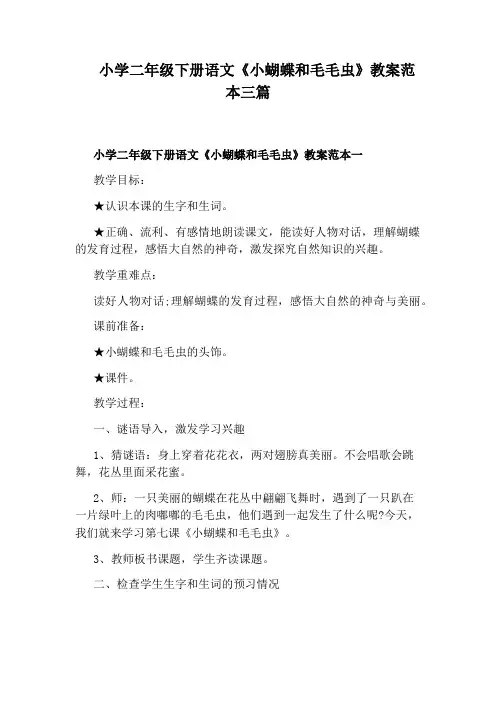 小学二年级下册语文《小蝴蝶和毛毛虫》教案范本三篇

小学二年级下册语文《小蝴蝶和毛毛虫》教案范本一

教学目标：

★认识本课的生字和生词。

★正确、流利、有感情地朗读课文，能读好人物对话，理解蝴蝶的发育过程，感悟大自然的神奇，激发探究自然知识的兴趣。

教学重难点：

读好人物对话;理解蝴蝶的发育过程，感悟大自然的神奇与美丽。

课前准备：

★小蝴蝶和毛毛虫的头饰。

★课件。

教学过程：

一、谜语导入，激发学习兴趣

1、猜谜语：身上穿着花花衣，两对翅膀真美丽。不会唱歌会跳舞，花丛里面采花蜜。

2、师：一只美丽的蝴蝶在花丛中翩翩飞舞时，遇到了一只趴在一片绿叶上的肉嘟嘟的毛毛虫，他们遇到一起发生了什么呢?今天，我们就来学习第七课《小蝴蝶和毛毛虫》。

3、教师板书课题，学生齐读课题。

二、检查学生生字和生词的预习情况